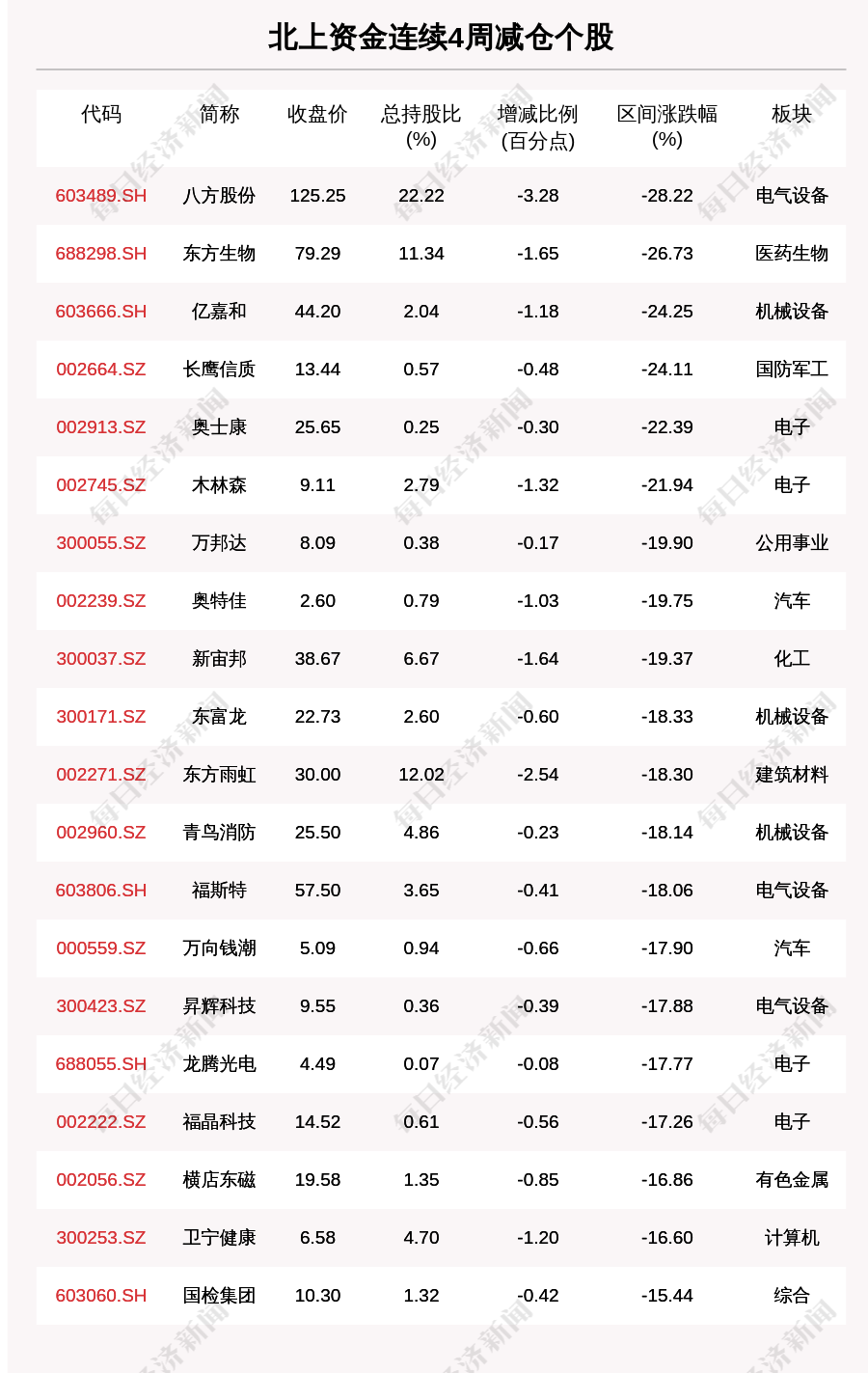 北上资金连续4周减仓个股

| 代码 | 简称 | 收盘价 | 总持股比(%) | 增减比例(百分点) | 区间涨跌幅(%) | 板块 |
|---|---|---|---|---|---|---|
| 603489.SH | 八方股份 | 125.25 | 22.22 | -3.28 | -28.22 | 电气设备 |
| 688298.SH | 东方生物 | 79.29 | 11.34 | -1.65 | -26.73 | 医药生物 |
| 603666.SH | 亿嘉和 | 44.20 | 2.04 | -1.18 | -24.25 | 机械设备 |
| 002664.SZ | 长鹰信质 | 13.44 | 0.57 | -0.48 | -24.11 | 国防军工 |
| 002913.SZ | 奥士康 | 25.65 | 0.25 | -0.30 | -22.39 | 电子 |
| 002745.SZ | 木林森 | 9.11 | 2.79 | -1.32 | -21.94 | 电子 |
| 300055.SZ | 万邦达 | 8.09 | 0.38 | -0.17 | -19.90 | 公用事业 |
| 002239.SZ | 奥特佳 | 2.60 | 0.79 | -1.03 | -19.75 | 汽车 |
| 300037.SZ | 新宙邦 | 38.67 | 6.67 | -1.64 | -19.37 | 化工 |
| 300171.SZ | 东富龙 | 22.73 | 2.60 | -0.60 | -18.33 | 机械设备 |
| 002271.SZ | 东方雨虹 | 30.00 | 12.02 | -2.54 | -18.30 | 建筑材料 |
| 002960.SZ | 青鸟消防 | 25.50 | 4.86 | -0.23 | -18.14 | 机械设备 |
| 603806.SH | 福斯特 | 57.50 | 3.65 | -0.41 | -18.06 | 电气设备 |
| 000559.SZ | 万向钱潮 | 5.09 | 0.94 | -0.66 | -17.90 | 汽车 |
| 300423.SZ | 昇辉科技 | 9.55 | 0.36 | -0.39 | -17.88 | 电气设备 |
| 688055.SH | 龙腾光电 | 4.49 | 0.07 | -0.08 | -17.77 | 电子 |
| 002222.SZ | 福晶科技 | 14.52 | 0.61 | -0.56 | -17.26 | 电子 |
| 002056.SZ | 横店东磁 | 19.58 | 1.35 | -0.85 | -16.86 | 有色金属 |
| 300253.SZ | 卫宁健康 | 6.58 | 4.70 | -1.20 | -16.60 | 计算机 |
| 603060.SH | 国检集团 | 10.30 | 1.32 | -0.42 | -15.44 | 综合 |

每日经济新闻